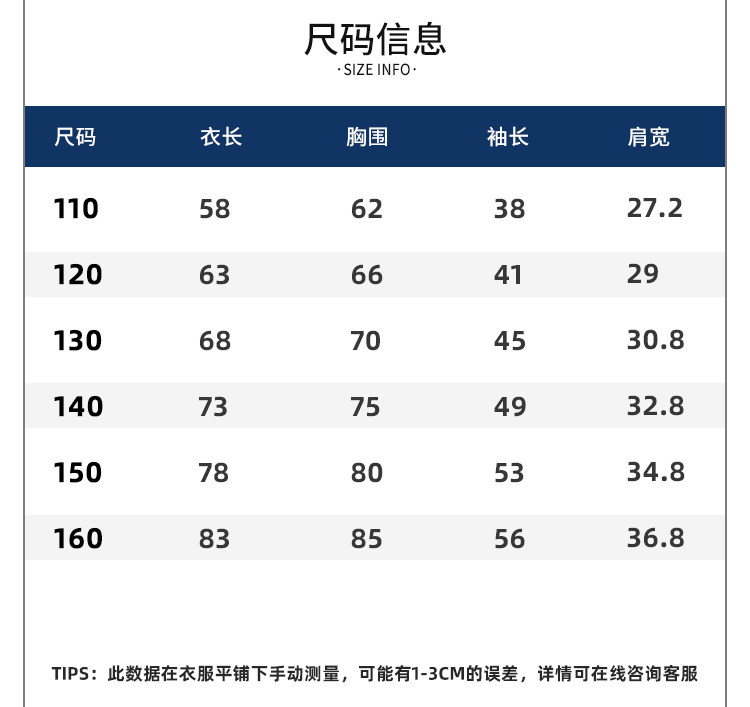 尺码信息
·SIZE INFO·

| 尺码 | 衣长 | 胸围 | 袖长 | 肩宽 |
|---|---|---|---|---|
| 110 | 58 | 62 | 38 | 27.2 |
| 120 | 63 | 66 | 41 | 29 |
| 130 | 68 | 70 | 45 | 30.8 |
| 140 | 73 | 75 | 49 | 32.8 |
| 150 | 78 | 80 | 53 | 34.8 |
| 160 | 83 | 85 | 56 | 36.8 |

TIPS：此数据在衣服平铺下手动测量，可能有1-3CM的误差，详情可在线咨询客服